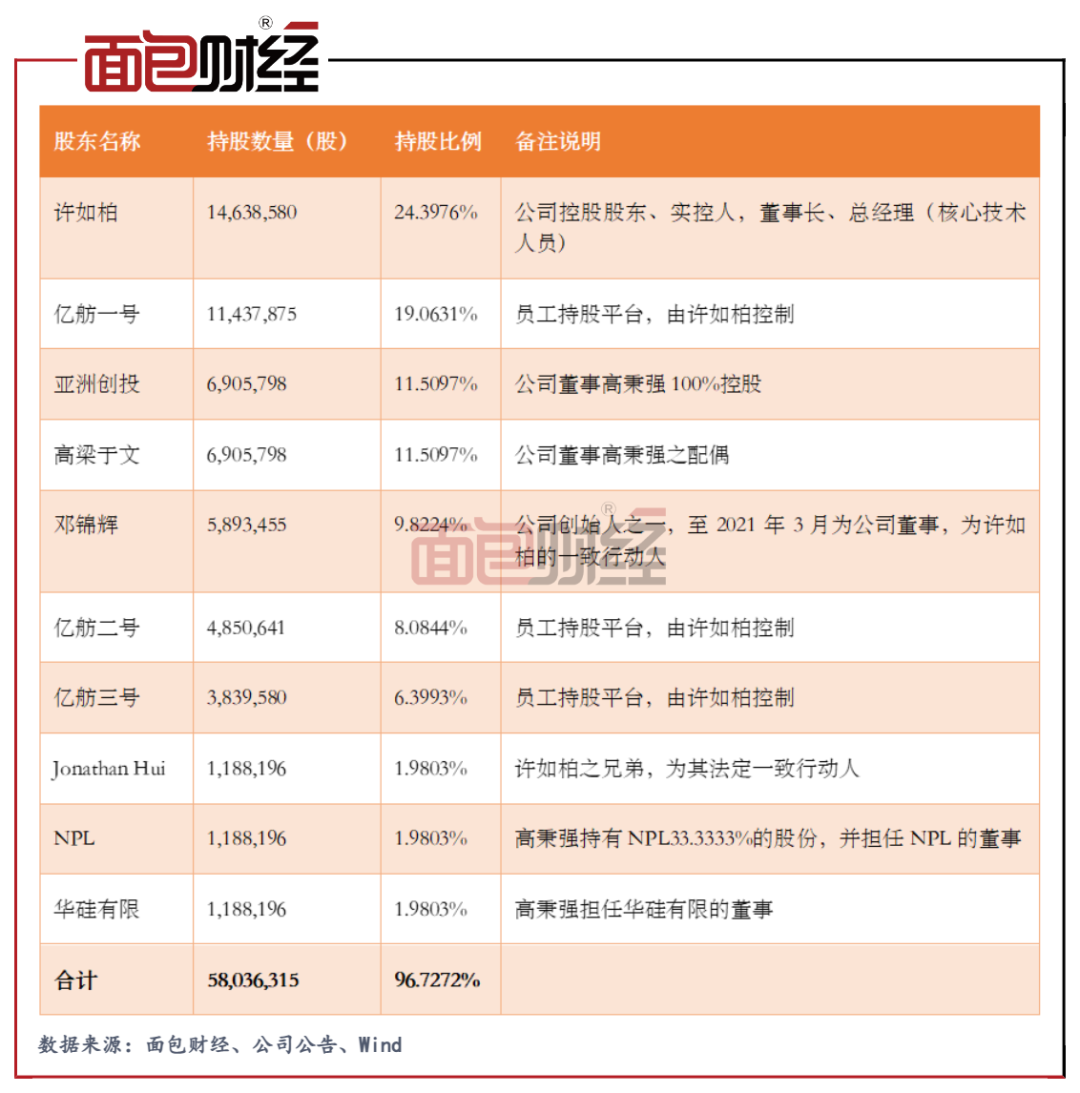 面包财经®

| 股东名称 | 持股数量（股） | 持股比例 | 备注说明 |
|---|---|---|---|
| 许如柏 | 14,638,580 | 24.3976% | 公司控股股东、实控人，董事长、总经理（核心技术人员） |
| 亿舫一号 | 11,437,875 | 19.0631% | 员工持股平台，由许如柏控制 |
| 亚洲创投 | 6,905,798 | 11.5097% | 公司董事高秉强 100%控股 |
| 高梁于文 | 6,905,798 | 11.5097% | 公司董事高秉强之配偶 |
| 邓锦辉 | 5,893,455 | 9.8224% | 公司创始人之一，至 2021 年 3 月为公司董事，为许如柏的一致行动人 |
| 亿舫二号 | 4,850,641 | 8.0844% | 员工持股平台，由许如柏控制 |
| 亿舫三号 | 3,839,580 | 6.3993% | 员工持股平台，由许如柏控制 |
| Jonathan Hui | 1,188,196 | 1.9803% | 许如柏之兄弟，为其法定一致行动人 |
| NPL | 1,188,196 | 1.9803% | 高秉强持有 NPL33.3333%的股份，并担任 NPL 的董事 |
| 华硅有限 | 1,188,196 | 1.9803% | 高秉强担任华硅有限的董事 |
| 合计 | 58,036,315 | 96.7272% | |

面包财经®

数据来源：面包财经、公司公告、Wind